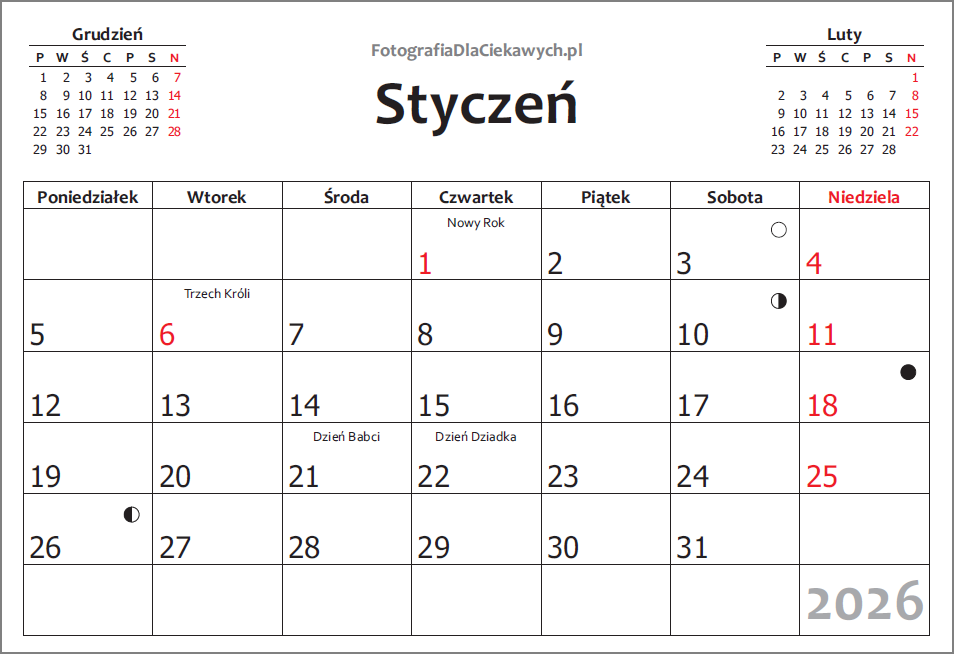 Grudzień
| P | W | Ś | C | P | S | N |
|---|---|---|---|---|---|---|
| 1 | 2 | 3 | 4 | 5 | 6 | 7 |
| 8 | 9 | 10 | 11 | 12 | 13 | 14 |
| 15 | 16 | 17 | 18 | 19 | 20 | 21 |
| 22 | 23 | 24 | 25 | 26 | 27 | 28 |
| 29 | 30 | 31 | | | | |

FotografiaDlaCiekawych.pl

Styczeń

Luty
| P | W | Ś | C | P | S | N |
|---|---|---|---|---|---|---|
| | | | | | | 1 |
| 2 | 3 | 4 | 5 | 6 | 7 | 8 |
| 9 | 10 | 11 | 12 | 13 | 14 | 15 |
| 16 | 17 | 18 | 19 | 20 | 21 | 22 |
| 23 | 24 | 25 | 26 | 27 | 28 | |

| Poniedziałek | Wtorek | Środa | Czwartek | Piątek | Sobota | Niedziela |
|---|---|---|---|---|---|---|
| | | | Nowy Rok 1 | 2 | 3 | 4 |
| 5 | Trzech Króli 6 | 7 | 8 | 9 | 10 | 11 |
| 12 | 13 | 14 | 15 | 16 | 17 | 18 |
| 19 | 20 | Dzień Babci 21 | Dzień Dziadka 22 | 23 | 24 | 25 |
| 26 | 27 | 28 | 29 | 30 | 31 | |
| | | | | | | 2026 |